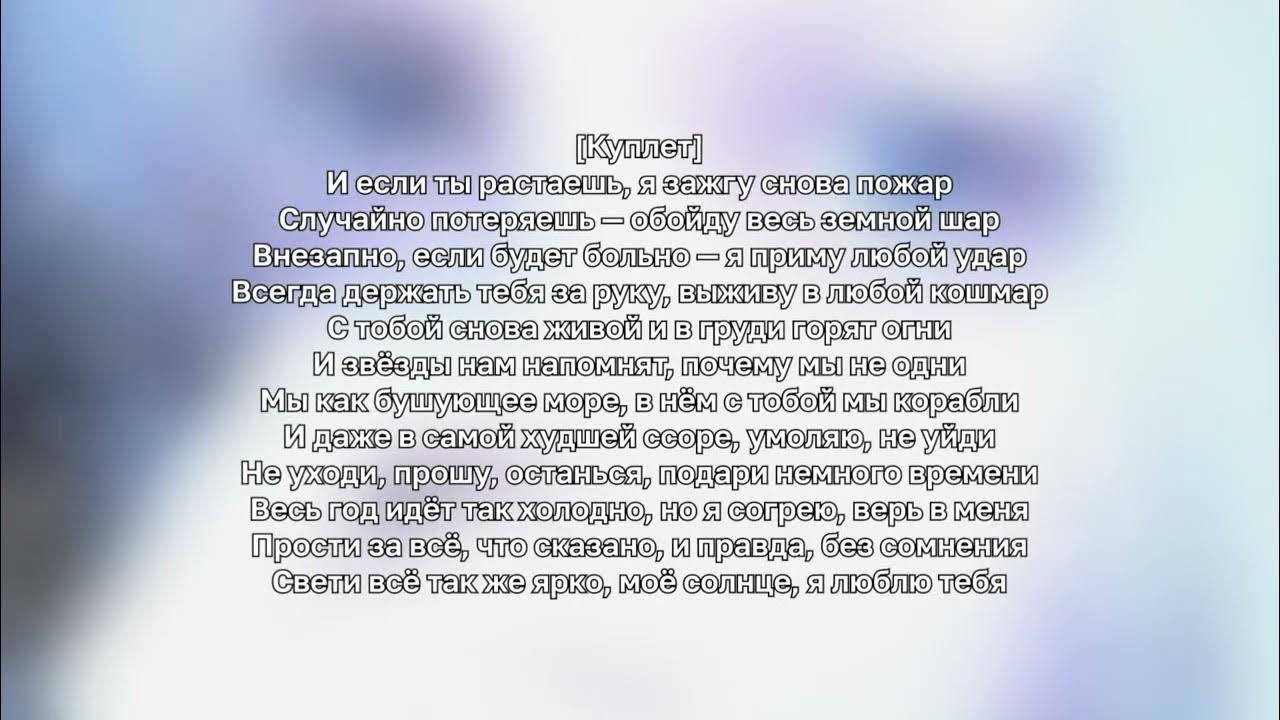 [Куплет]
И если ты растаешь, я зажгу снова пожар
Случайно потеряешь — обойду весь земной шар
Внезапно, если будет больно — я приму любой удар
Всегда держать тебя за руку, выживу в любой кошмар
С тобой снова живой и в груди горят огни
И звёзды нам напомнят, почему мы не одни
Мы как бушующее море, в нём с тобой мы корабли
И даже в самой худшей ссоре, умоляю, не уйди
Не уходи, прошу, останься, подари немного времени
Весь год идёт так холодно, но я согрею, верь в меня
Прости за всё, что сказано, и правда, без сомнения
Свети всё так же ярко, моё солнце, я люблю тебя